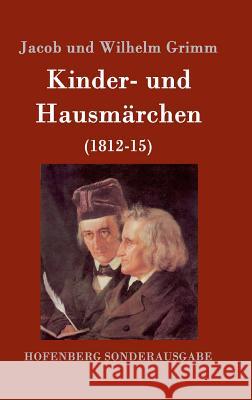 Jacob und Wilhelm Grimm

Kinder- und Hausmärchen

(1812-15)

HOFENBERG SONDERAUSGABE

Kraina Książek